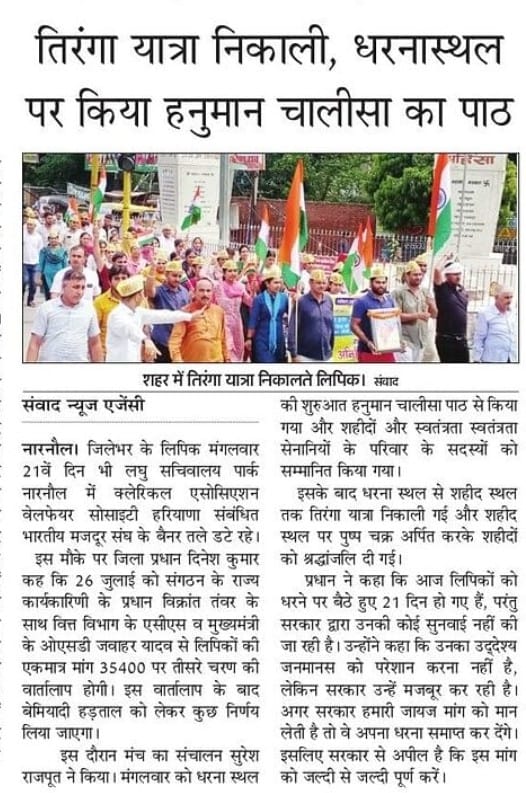 तिरंगा यात्रा निकाली, धरनास्थल पर किया हनुमान चालीसा का पाठ

शहर में तिरंगा यात्रा निकालते लिपिक। संवाद

संवाद न्यूज एजेंसी

नारनौल। जिलेभर के लिपिक मंगलवार 21वें दिन भी लघु सचिवालय पार्क नारनौल में क्लेरिकल एसोसिएशन वेलफेयर सोसाइटी हरियाणा संबंधित भारतीय मजदूर संघ के बैनर तले डटे रहे।

इस मौके पर जिला प्रधान दिनेश कुमार कह कि 26 जुलाई को संगठन के राज्य कार्यकारिणी के प्रधान विक्रांत तंवर के साथ वित्त विभाग के एसीएस व मुख्यमंत्री के ओएसडी जवाहर यादव से लिपिकों की एकमात्र मांग 35400 पर तीसरे चरण की वार्तालाप होगी। इस वार्तालाप के बाद बेमियादी हड़ताल को लेकर कुछ निर्णय लिया जाएगा।

इस दौरान मंच का संचालन सुरेश राजपूत ने किया। मंगलवार को धरना स्थल की शुरुआत हनुमान चालीसा पाठ से किया गया और शहीदों और स्वतंत्रता स्वतंत्रता सेनानियों के परिवार के सदस्यों को सम्मानित किया गया।

इसके बाद धरना स्थल से शहीद स्थल तक तिरंगा यात्रा निकाली गई और शहीद स्थल पर पुष्प चक्र अर्पित करके शहीदों को श्रद्धांजलि दी गई।

प्रधान ने कहा कि आज लिपिकों को धरने पर बैठे हुए 21 दिन हो गए हैं, परंतु सरकार द्वारा उनकी कोई सुनवाई नहीं की जा रही है। उन्होंने कहा कि उनका उद्देश्य जनमानस को परेशान करना नहीं है, लेकिन सरकार उन्हें मजबूर कर रही है। अगर सरकार हमारी जायज मांग को मान लेती है तो वे अपना धरना समाप्त कर देंगे। इसलिए सरकार से अपील है कि इस मांग को जल्दी से जल्दी पूर्ण करें।